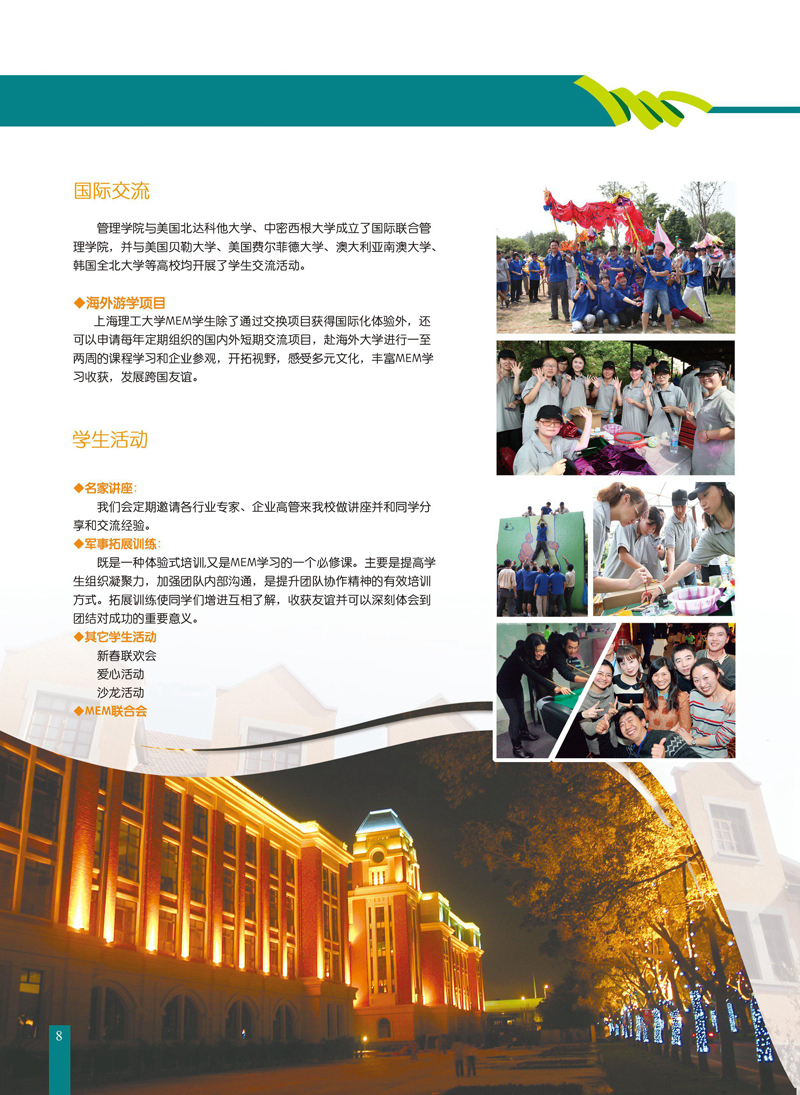 国际交流

管理学院与美国北达科他大学、中密西根大学成立了国际联合管理学院，并与美国贝勒大学、美国费尔菲德大学、澳大利亚南澳大学、韩国全北大学等高校均开展了学生交流活动。

◆海外游学项目

上海理工大学MEM学生除了通过交换项目获得国际化体验外，还可以申请每年定期组织的国内外短期交流项目，赴海外大学进行一至两周的课程学习和企业参观，开拓视野，感受多元文化，丰富MEM学习收获，发展跨国友谊。

学生活动

◆名家讲座：

我们会定期邀请各行业专家、企业高管来我校做讲座并和同学分享和交流经验。

◆军事拓展训练：

既是一种体验式培训,又是MEM学习的一个必修课。主要是提高学生组织凝聚力，加强团队内部沟通，是提升团队协作精神的有效培训方式。拓展训练使同学们增进互相了解，收获友谊并可以深刻体会到团结对成功的重要意义。

◆其它学生活动

新春联欢会
爱心活动
沙龙活动

◆MEM联合会

8